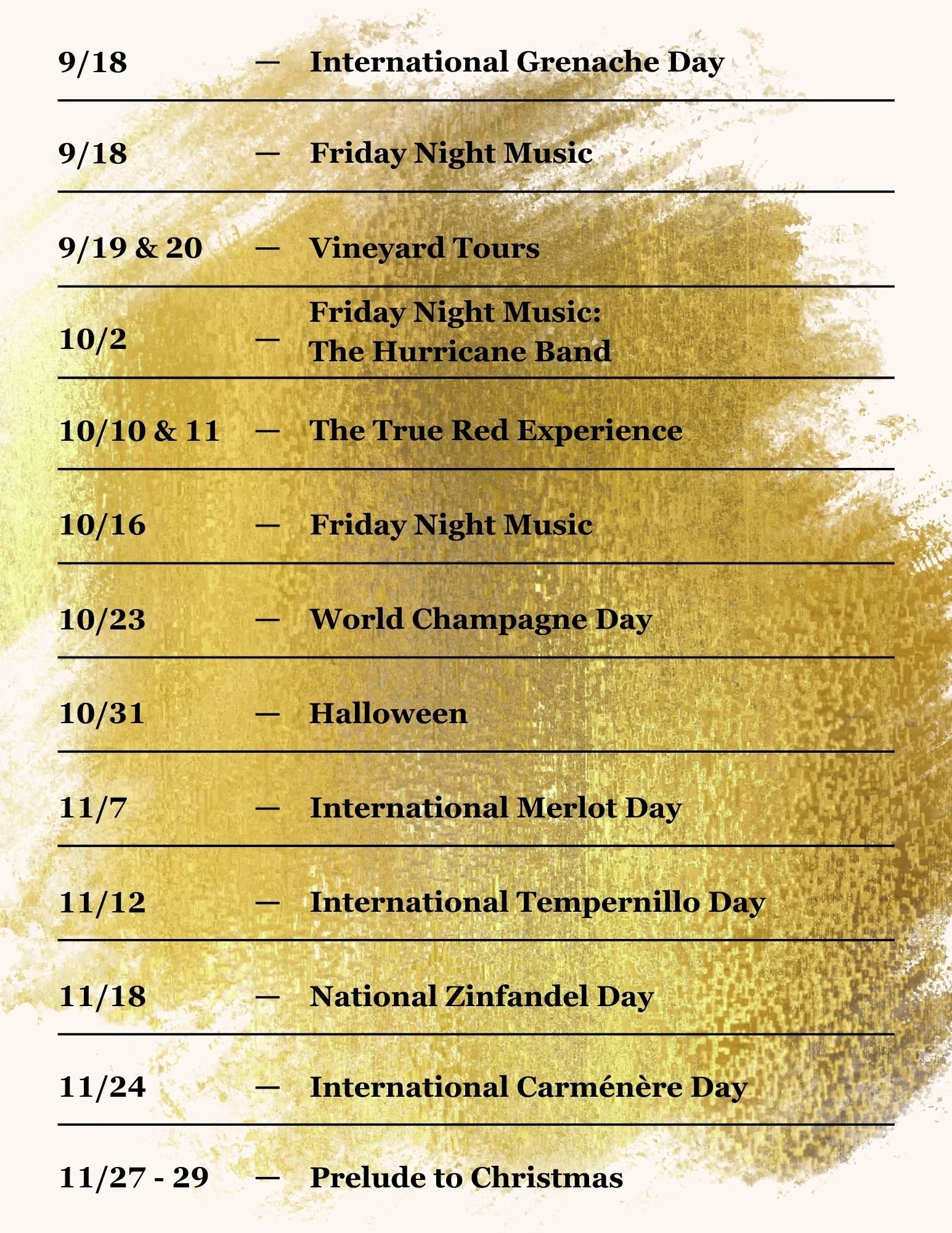 9/18 — International Grenache Day

9/18 — Friday Night Music

9/19 & 20 — Vineyard Tours

10/2 — Friday Night Music:
The Hurricane Band

10/10 & 11 — The True Red Experience

10/16 — Friday Night Music

10/23 — World Champagne Day

10/31 — Halloween

11/7 — International Merlot Day

11/12 — International Tempernillo Day

11/18 — National Zinfandel Day

11/24 — International Carménère Day

11/27 - 29 — Prelude to Christmas